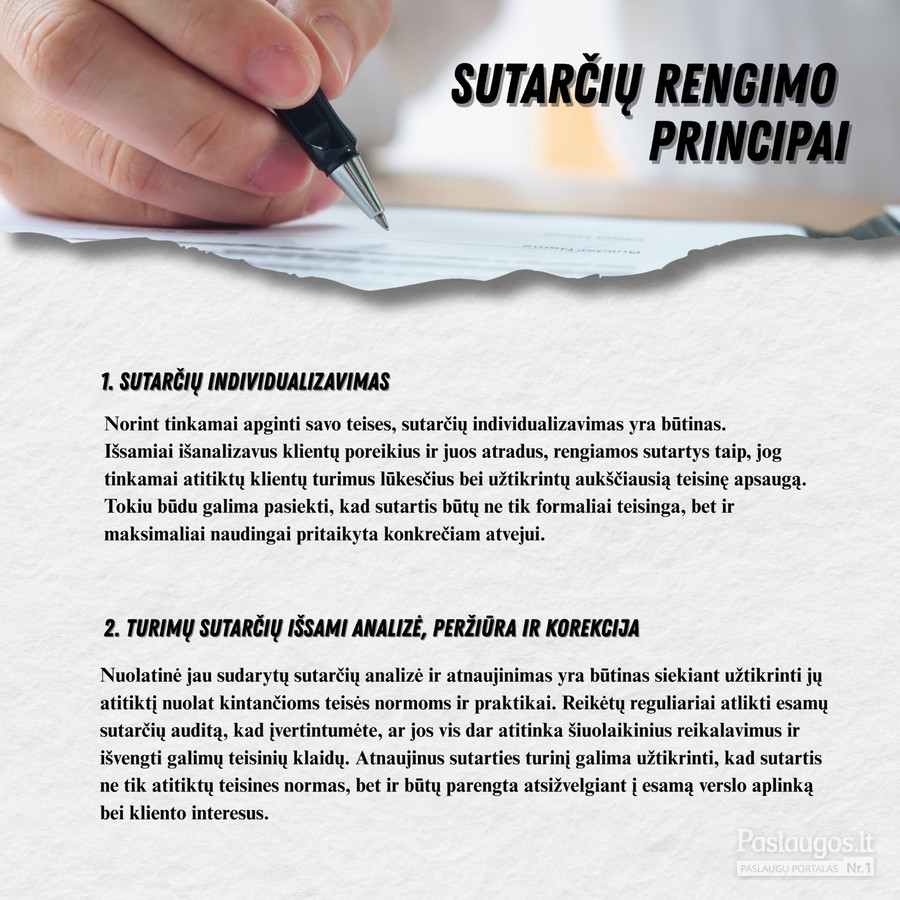 SUTARČIŲ RENGIMO PRINCIPAI

1. SUTARČIŲ INDIVIDUALIZAVIMAS

Norint tinkamai apginti savo teises, sutarčių individualizavimas yra būtinas. Išsamiai išanalizavus klientų poreikius ir juos atradus, rengiamos sutartys taip, jog tinkamai atitiktų klientų turimus lūkesčius bei užtikrintų aukščiausią teisinę apsaugą. Tokiu būdu galima pasiekti, kad sutartis būtų ne tik formaliai teisinga, bet ir maksimaliai naudingai pritaikyta konkrečiam atvejui.

2. TURIMŲ SUTARČIŲ IŠSAMI ANALIZĖ, PERŽIŪRA IR KOREKCIJA

Nuolatinė jau sudarytų sutarčių analizė ir atnaujinimas yra būtinas siekiant užtikrinti jų atitiktį nuolat kintančioms teisės normoms ir praktikai. Reikėtų reguliariai atlikti esamų sutarčių auditą, kad įvertintumėte, ar jos vis dar atitinka šiuolaikinius reikalavimus ir išvengti galimų teisinių klaidų. Atnaujinus sutarties turinį galima užtikrinti, kad sutartis ne tik atitiktų teisines normas, bet ir būtų parengta atsižvelgiant į esamą verslo aplinką bei kliento interesus.

Paslaugos.lt
PASLAUGŲ PORTALAS Nr.1